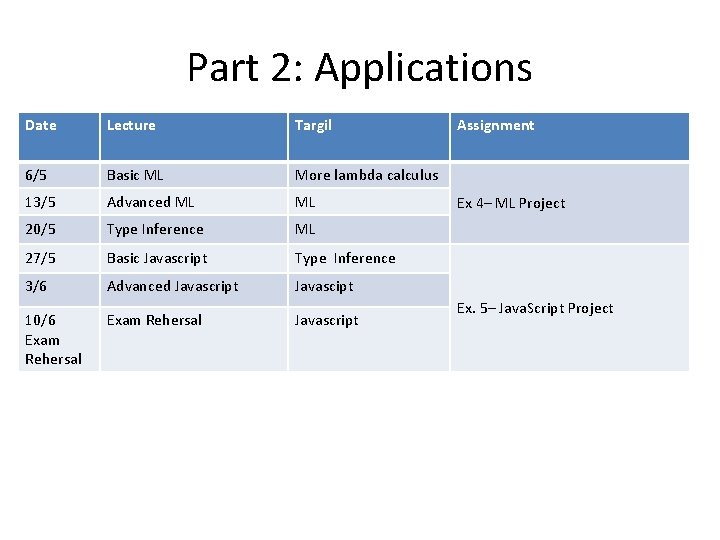 Part 2: Applications

| Date | Lecture | Targil | Assignment |
|---|---|---|---|
| 6/5 | Basic ML | More lambda calculus | Ex 4– ML Project |
| 13/5 | Advanced ML | ML | |
| 20/5 | Type Inference | ML | |
| 27/5 | Basic Javascript | Type Inference | Ex. 5– JavaScript Project |
| 3/6 | Advanced Javascript | Javascipt | |
| 10/6 Exam Rehersal | Exam Rehersal | Javascript | |